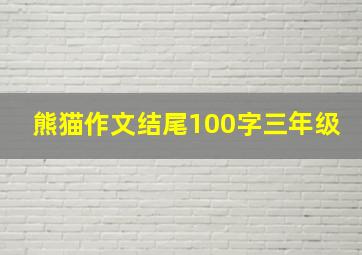 熊猫作文结尾100字三年级